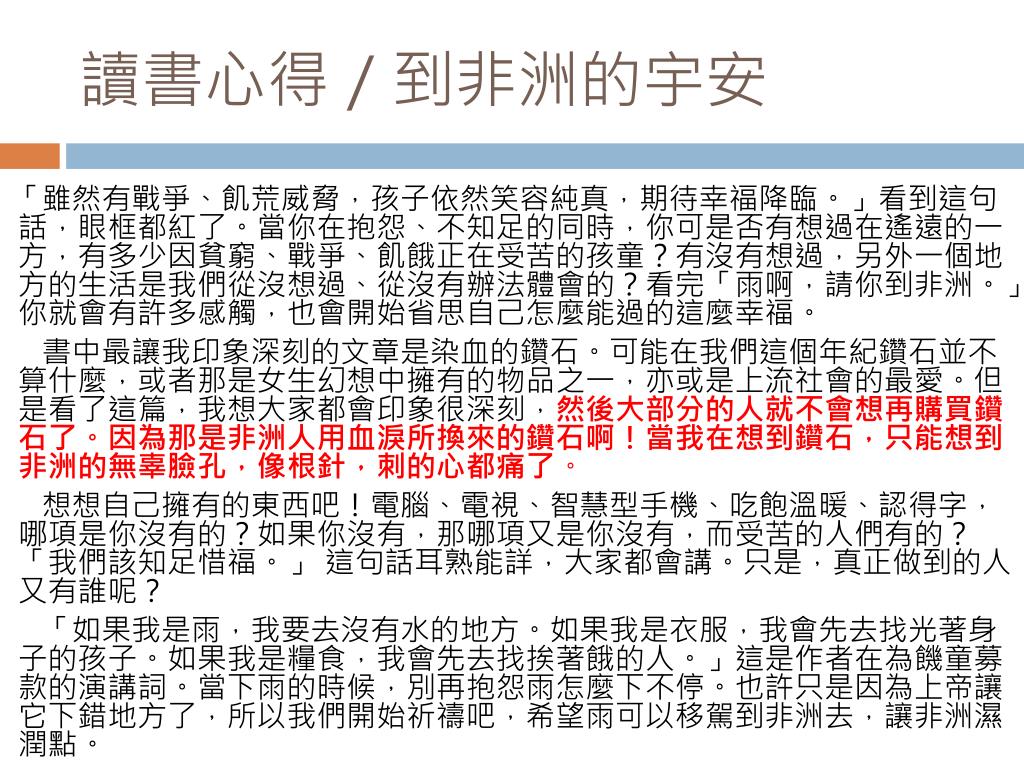 讀書心得 / 到非洲的宇安

「雖然有戰爭、飢荒威脅，孩子依然笑容純真，期待幸福降臨。」看到這句話，眼框都紅了。當你在抱怨、不知足的同時，你可是否有想過在遙遠的一方，有多少因貧窮、戰爭、飢餓正在受苦的孩童？有沒有想過，另外一個地方的生活是我們從沒想過、從沒有辦法體會的？看完「雨啊，請你到非洲。」你就會有許多感觸，也會開始省思自己怎麼能過的這麼幸福。

書中最讓我印象深刻的文章是染血的鑽石。可能在我們這個年紀鑽石並不算什麼，或者那是女生幻想中擁有的物品之一，亦或是上流社會的最愛。但是看了這篇，我想大家都會印象很深刻，然後大部分的人就不會想再購買鑽石了。因為那是非洲人用血淚所換來的鑽石啊！當我在想到鑽石，只能想到非洲的無辜臉孔，像根針，刺的心都痛了。

想想自己擁有的東西吧！電腦、電視、智慧型手機、吃飽溫暖、認得字，哪項是你沒有的？如果你沒有，那哪項又是你沒有，而受苦的人們有的？「我們該知足惜福。」 這句話耳熟能詳，大家都會講。只是，真正做到的人又有誰呢？

「如果我是雨，我要去沒有水的地方。如果我是衣服，我會先去找光著身子的孩子。如果我是糧食，我會先去找挨著餓的人。」這是作者在為饑童募款的演講詞。當下雨的時候，別再抱怨雨怎麼下不停。也許只是因為上帝讓它下錯地方了，所以我們開始祈禱吧，希望雨可以移駕到非洲去，讓非洲濕潤點。